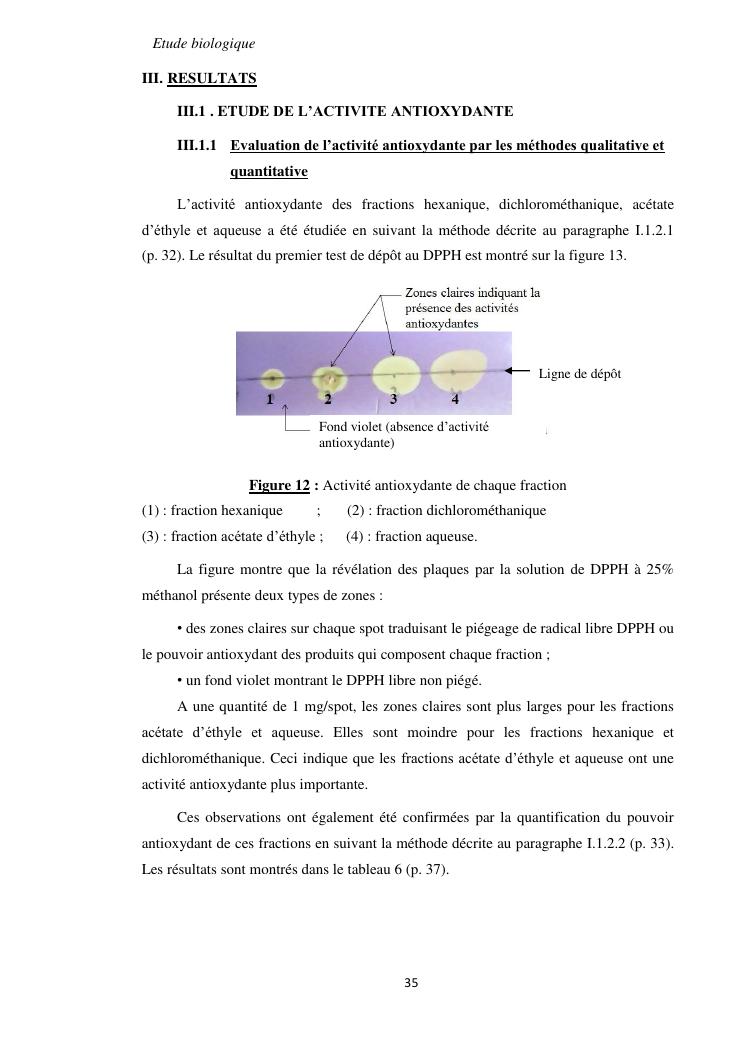 Etude biologique

III. RESULTATS

III.1 . ETUDE DE L'ACTIVITE ANTIOXYDANTE

III.1.1 Evaluation de l'activité antioxydante par les méthodes qualitative et quantitative

L'activité antioxydante des fractions hexanique, dichlorométhanique, acétate d'éthyle et aqueuse a été étudiée en suivant la méthode décrite au paragraphe I.1.2.1 (p. 32). Le résultat du premier test de dépôt au DPPH est montré sur la figure 13.

Zones claires indiquant la présence des activités antioxydantes

Ligne de dépôt

1 2 3 4

Fond violet (absence d'activité antioxydante)

Figure 12 : Activité antioxydante de chaque fraction
(1) : fraction hexanique ; (2) : fraction dichlorométhanique
(3) : fraction acétate d'éthyle ; (4) : fraction aqueuse.

La figure montre que la révélation des plaques par la solution de DPPH à 25% méthanol présente deux types de zones :

• des zones claires sur chaque spot traduisant le piégeage de radical libre DPPH ou le pouvoir antioxydant des produits qui composent chaque fraction ;
• un fond violet montrant le DPPH libre non piégé.

A une quantité de 1 mg/spot, les zones claires sont plus larges pour les fractions acétate d'éthyle et aqueuse. Elles sont moindre pour les fractions hexanique et dichlorométhanique. Ceci indique que les fractions acétate d'éthyle et aqueuse ont une activité antioxydante plus importante.

Ces observations ont également été confirmées par la quantification du pouvoir antioxydant de ces fractions en suivant la méthode décrite au paragraphe I.1.2.2 (p. 33). Les résultats sont montrés dans le tableau 6 (p. 37).

35